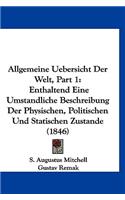 Allgemeine Uebersicht Der Welt, Part 1: Enthaltend Eine Umstandliche Beschreibung Der Physischen, Politischen Und Statischen Zustande (1846)

S. Augustus Mitchell
Gustav Remak